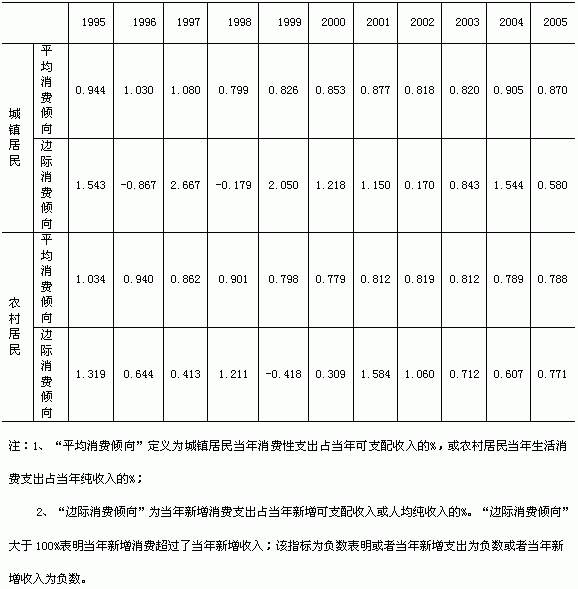 | | | 1995 | 1996 | 1997 | 1998 | 1999 | 2000 | 2001 | 2002 | 2003 | 2004 | 2005 |
|---|---|---|---|---|---|---|---|---|---|---|---|---|
| 城镇居民 | 平均消费倾向 | 0.944 | 1.030 | 1.080 | 0.799 | 0.826 | 0.853 | 0.877 | 0.818 | 0.820 | 0.905 | 0.870 |
| 城镇居民 | 边际消费倾向 | 1.543 | -0.867 | 2.667 | -0.179 | 2.050 | 1.218 | 1.150 | 0.170 | 0.843 | 1.544 | 0.580 |
| 农村居民 | 平均消费倾向 | 1.034 | 0.940 | 0.862 | 0.901 | 0.798 | 0.779 | 0.812 | 0.819 | 0.812 | 0.789 | 0.788 |
| 农村居民 | 边际消费倾向 | 1.319 | 0.644 | 0.413 | 1.211 | -0.418 | 0.309 | 1.584 | 1.060 | 0.712 | 0.607 | 0.771 |

注：1、“平均消费倾向”定义为城镇居民当年消费性支出占当年可支配收入的%，或农村居民当年生活消费支出占当年纯收入的%；

2、“边际消费倾向”为当年新增消费支出占当年新增可支配收入或人均纯收入的%。“边际消费倾向”大于100%表明当年新增消费超过了当年新增收入；该指标为负数表明或者当年新增支出为负数或者当年新增收入为负数。